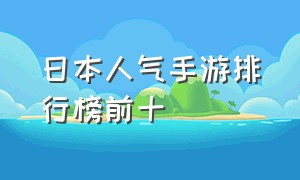 日本人气手游排行榜前十